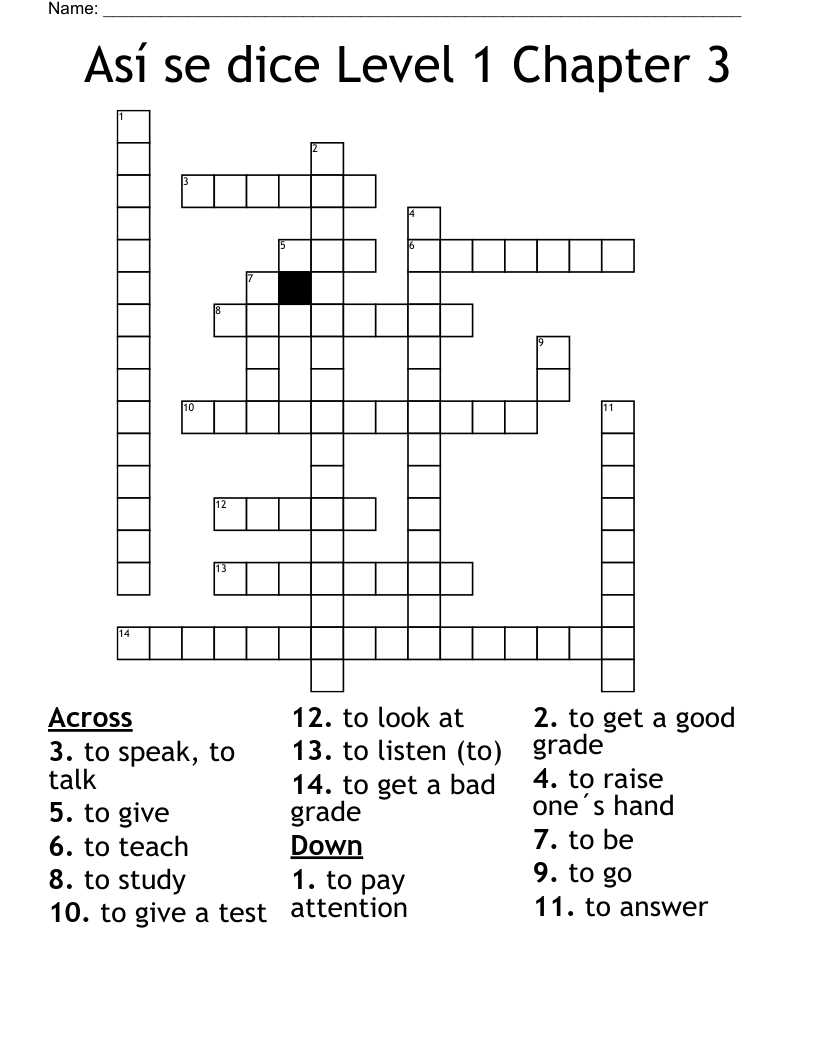 Name: ____

Así se dice Level 1 Chapter 3

1
2
3
4
5
6
7
8
9
10
11
12
13
14

Across
3. to speak, to talk
5. to give
6. to teach
8. to study
10. to give a test
12. to look at
13. to listen (to)
14. to get a bad grade

Down
1. to pay attention
2. to get a good grade
4. to raise one´s hand
7. to be
9. to go
11. to answer